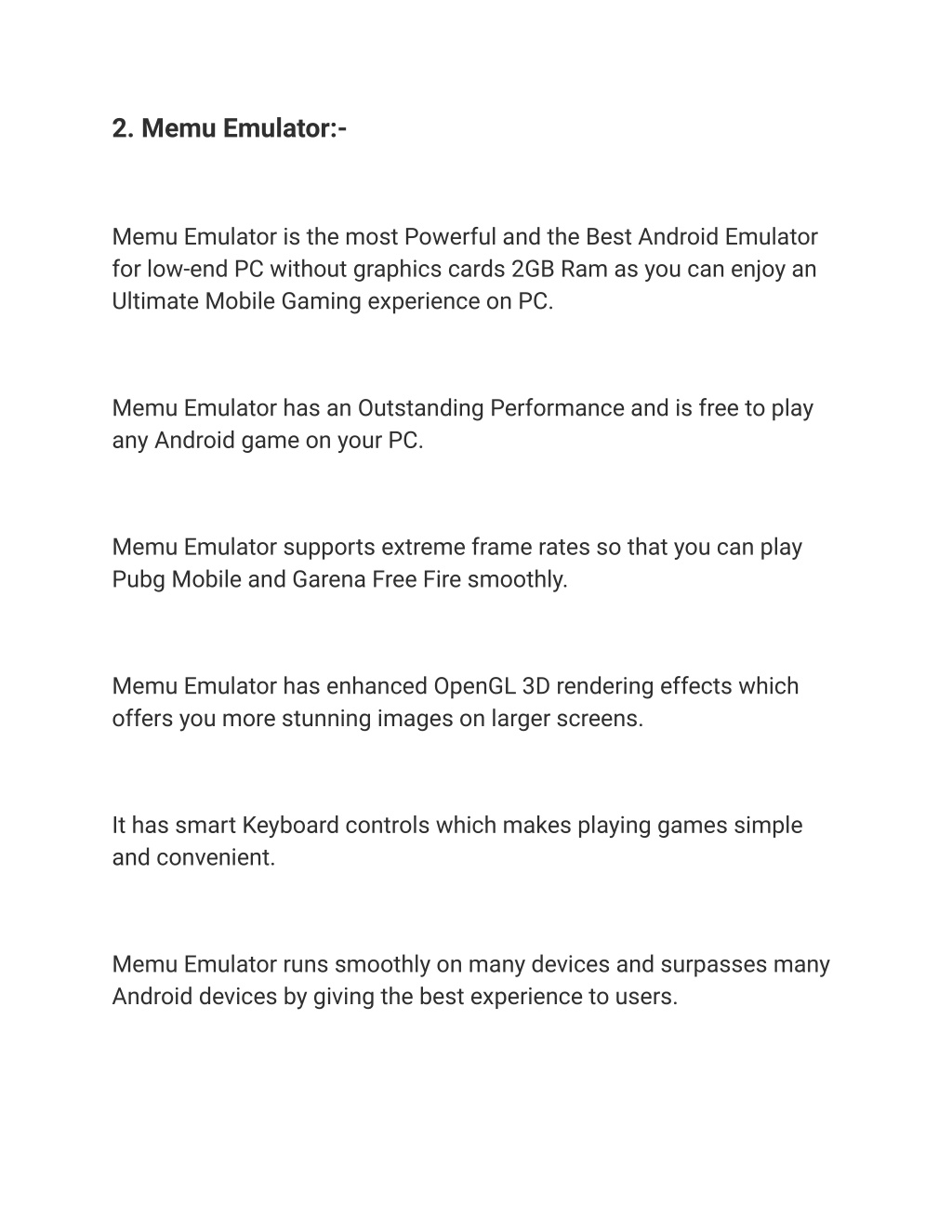 2. Memu Emulator:-

Memu Emulator is the most Powerful and the Best Android Emulator for low-end PC without graphics cards 2GB Ram as you can enjoy an Ultimate Mobile Gaming experience on PC.

Memu Emulator has an Outstanding Performance and is free to play any Android game on your PC.

Memu Emulator supports extreme frame rates so that you can play Pubg Mobile and Garena Free Fire smoothly.

Memu Emulator has enhanced OpenGL 3D rendering effects which offers you more stunning images on larger screens.

It has smart Keyboard controls which makes playing games simple and convenient.

Memu Emulator runs smoothly on many devices and surpasses many Android devices by giving the best experience to users.